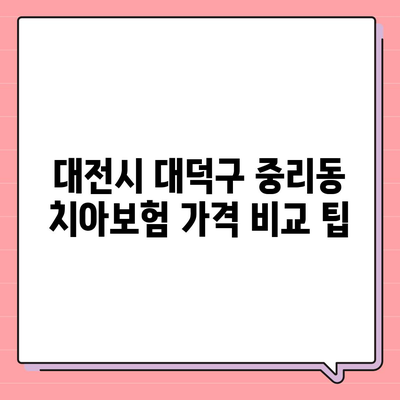 대전시 대덕구 중리동
치아보험 가격 비교 팁